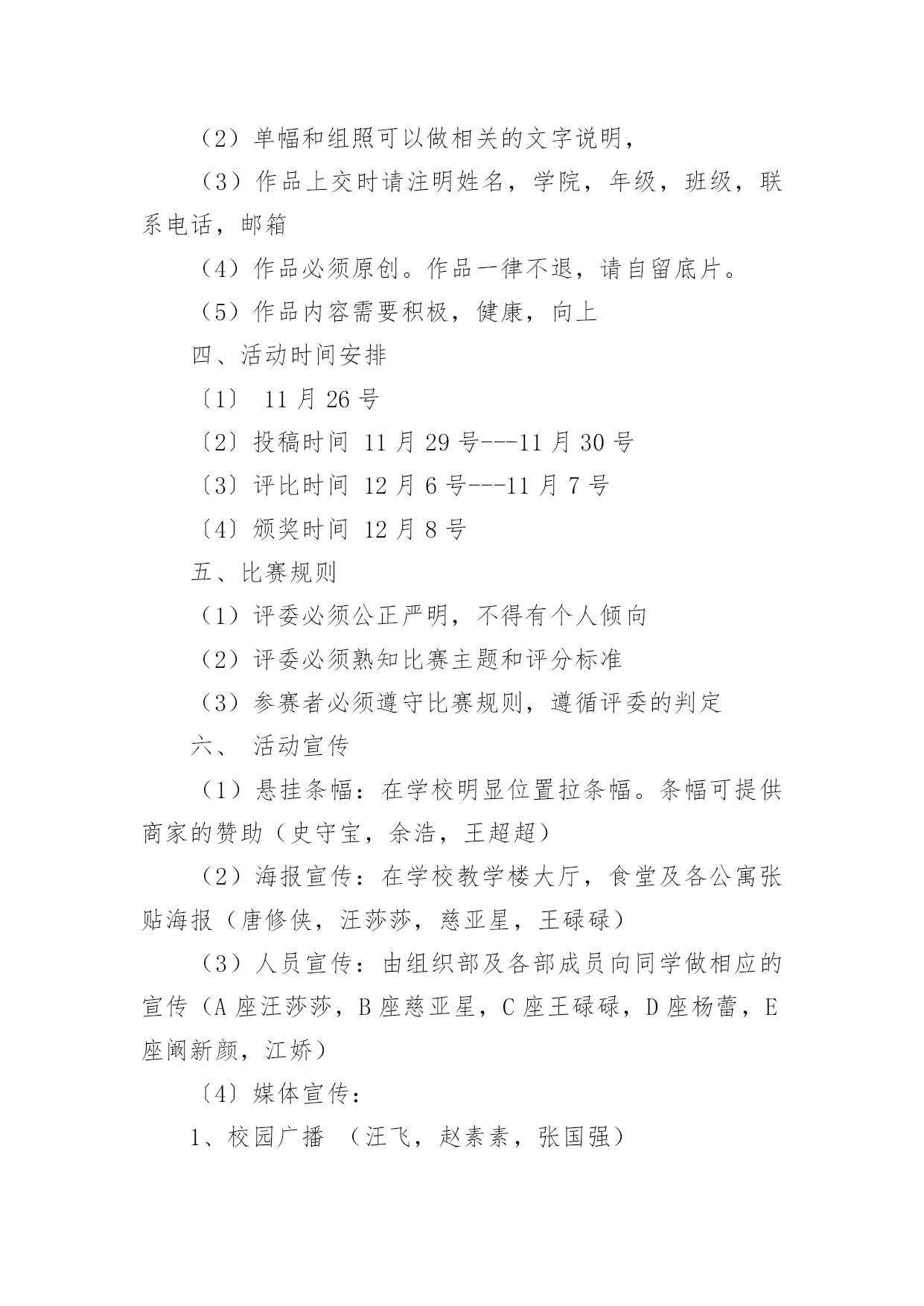 （2）单幅和组照可以做相关的文字说明，

（3）作品上交时请注明姓名，学院，年级，班级，联系电话，邮箱

（4）作品必须原创。作品一律不退，请自留底片。

（5）作品内容需要积极，健康，向上

四、活动时间安排

〔1〕 11 月 26 号

〔2〕投稿时间 11 月 29 号---11 月 30 号

〔3〕评比时间 12 月 6 号---11 月 7 号

〔4〕颁奖时间 12 月 8 号

五、比赛规则

（1）评委必须公正严明，不得有个人倾向

（2）评委必须熟知比赛主题和评分标准

（3）参赛者必须遵守比赛规则，遵循评委的判定

六、 活动宣传

（1）悬挂条幅：在学校明显位置拉条幅。条幅可提供商家的赞助（史守宝，余浩，王超超）

（2）海报宣传：在学校教学楼大厅，食堂及各公寓张贴海报（唐修侠，汪莎莎，慈亚星，王碌碌）

（3）人员宣传：由组织部及各部成员向同学做相应的宣传（A 座汪莎莎，B 座慈亚星，C 座王碌碌，D 座杨蕾，E 座阚新颜，江娇）

〔4〕媒体宣传：

1、校园广播 （汪飞，赵素素，张国强）